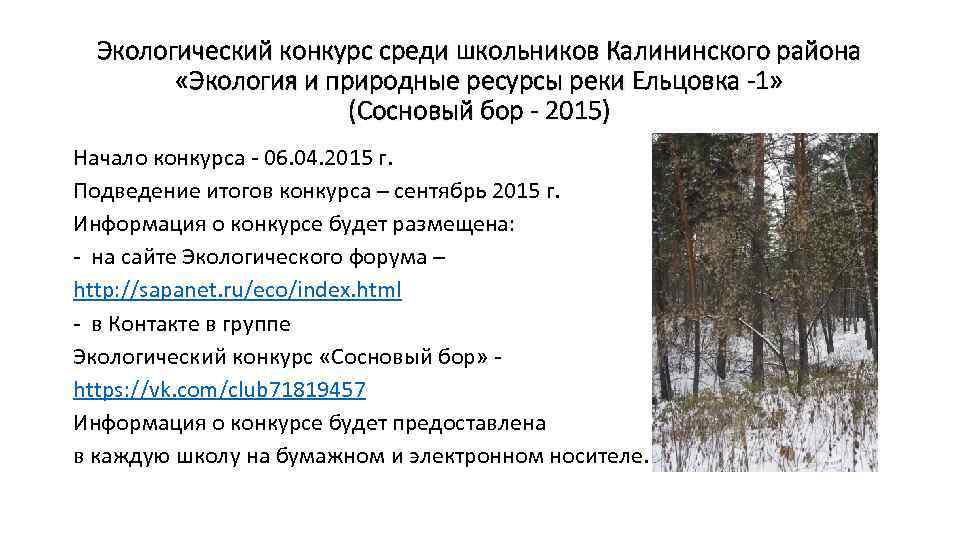 Экологический конкурс среди школьников Калининского района «Экология и природные ресурсы реки Ельцовка -1» (Сосновый бор - 2015)

Начало конкурса - 06.04.2015 г.
Подведение итогов конкурса – сентябрь 2015 г.
Информация о конкурсе будет размещена:
- на сайте Экологического форума – http://sapanet.ru/eco/index.html
- в Контакте в группе Экологический конкурс «Сосновый бор» - https://vk.com/club71819457
Информация о конкурсе будет предоставлена в каждую школу на бумажном и электронном носителе.